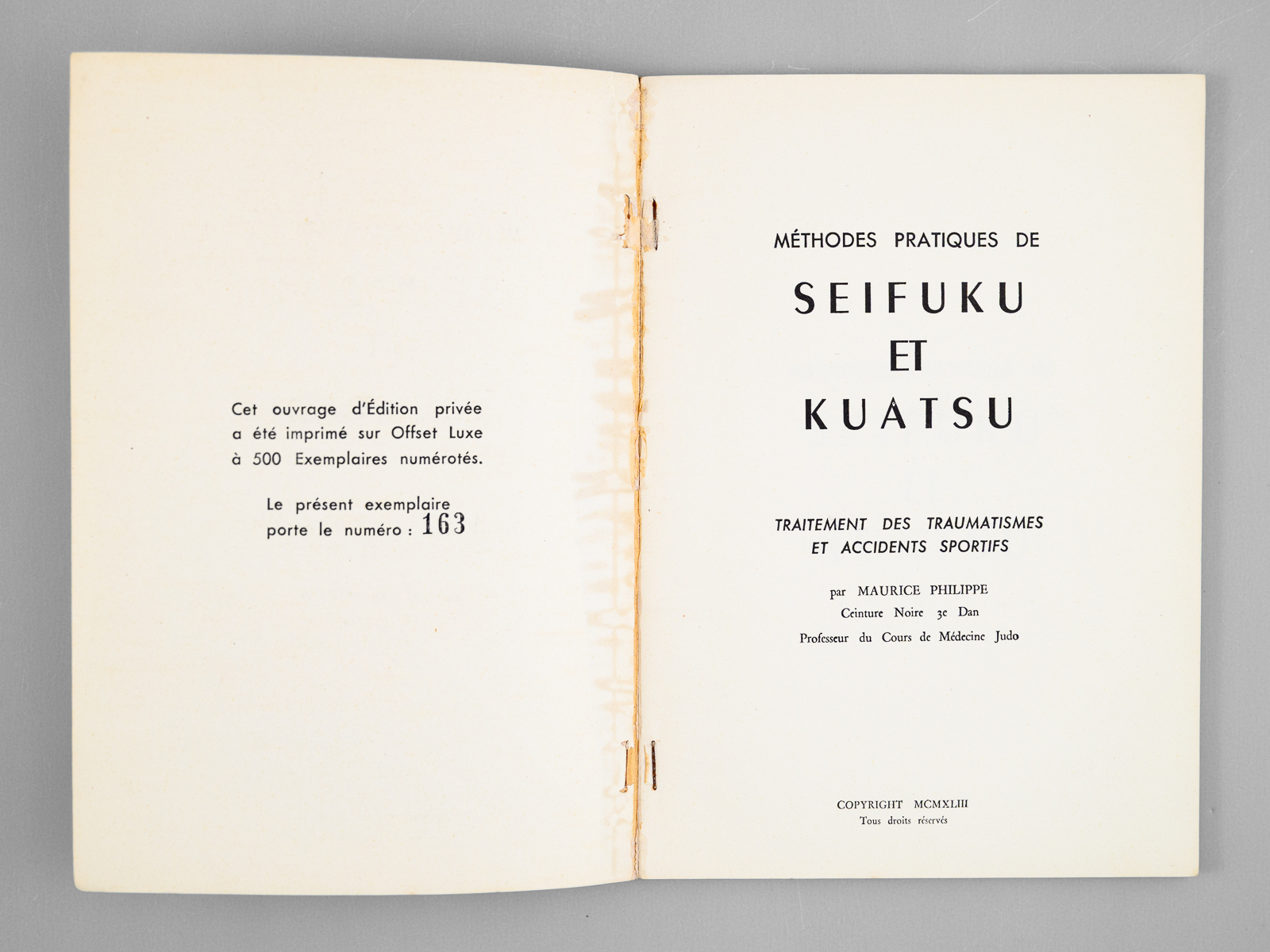 Cet ouvrage d'Édition privée a été imprimé sur Offset Luxe à 500 Exemplaires numérotés.

Le présent exemplaire porte le numéro : 163

MÉTHODES PRATIQUES DE

SEIFUKU
ET
KUATSU

TRAITEMENT DES TRAUMATISMES
ET ACCIDENTS SPORTIFS

par MAURICE PHILIPPE
Ceinture Noire 3e Dan
Professeur du Cours de Médecine Judo

COPYRIGHT MCMXLIII
Tous droits réservés